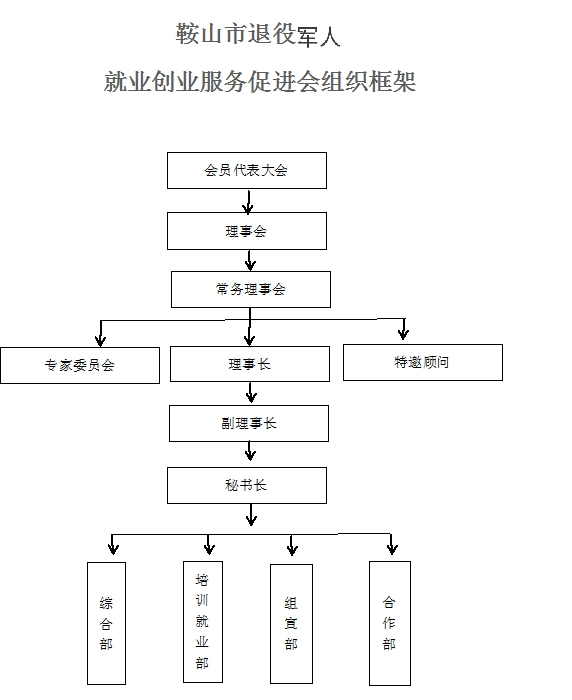 鞍山市退役军人

就业创业服务促进会组织框架

会员代表大会

理事会

常务理事会

专家委员会

理事长

特邀顾问

副理事长

秘书长

综合部

培训就业部

组宣部

合作部